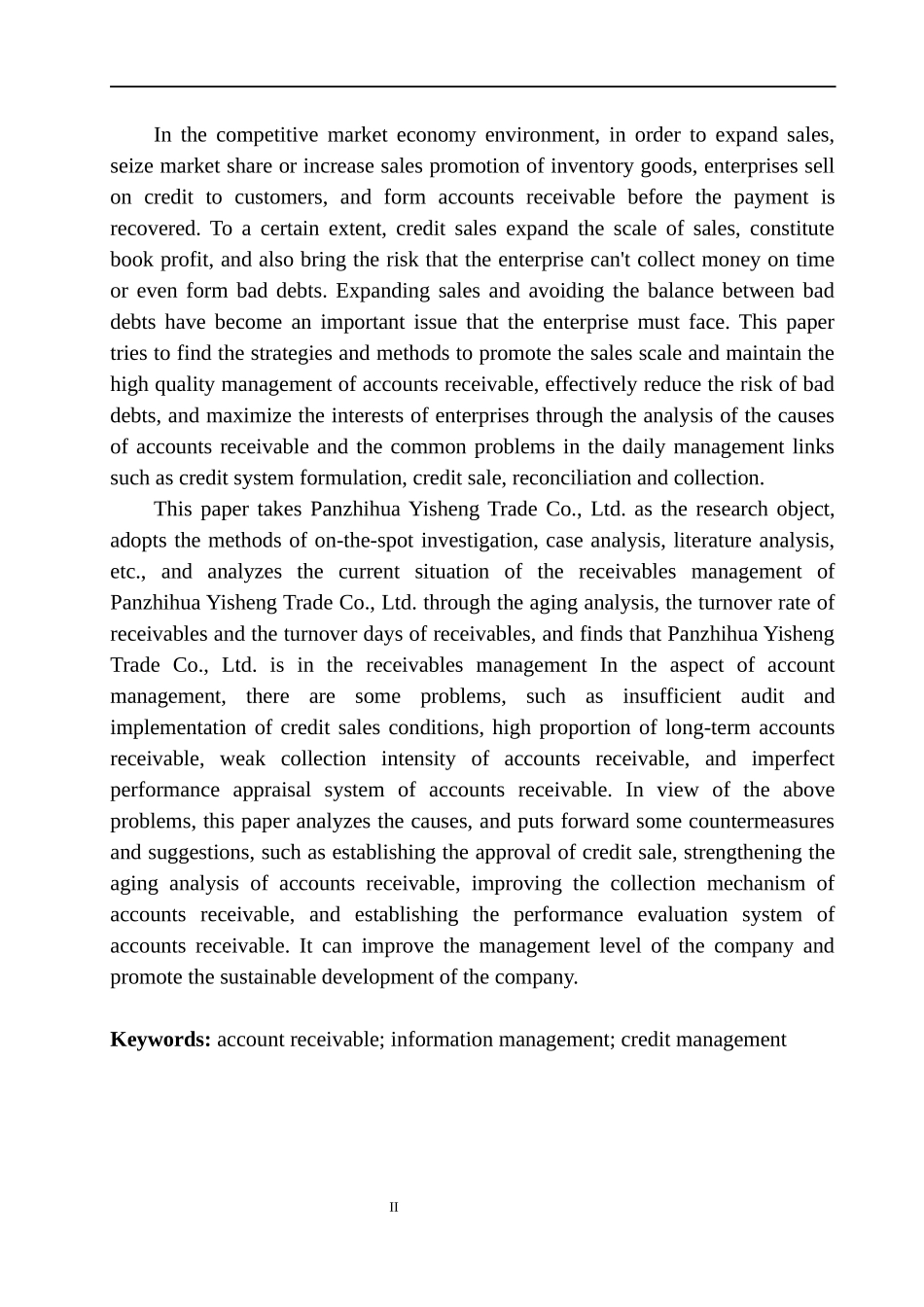 In the competitive market economy environment, in order to expand sales, seize market share or increase sales promotion of inventory goods, enterprises sell on credit to customers, and form accounts receivable before the payment is recovered. To a certain extent, credit sales expand the scale of sales, constitute book profit, and also bring the risk that the enterprise can't collect money on time or even form bad debts. Expanding sales and avoiding the balance between bad debts have become an important issue that the enterprise must face. This paper tries to find the strategies and methods to promote the sales scale and maintain the high quality management of accounts receivable, effectively reduce the risk of bad debts, and maximize the interests of enterprises through the analysis of the causes of accounts receivable and the common problems in the daily management links such as credit system formulation, credit sale, reconciliation and collection.

This paper takes Panzhihua Yisheng Trade Co., Ltd. as the research object, adopts the methods of on-the-spot investigation, case analysis, literature analysis, etc., and analyzes the current situation of the receivables management of Panzhihua Yisheng Trade Co., Ltd. through the aging analysis, the turnover rate of receivables and the turnover days of receivables, and finds that Panzhihua Yisheng Trade Co., Ltd. is in the receivables management In the aspect of account management, there are some problems, such as insufficient audit and implementation of credit sales conditions, high proportion of long-term accounts receivable, weak collection intensity of accounts receivable, and imperfect performance appraisal system of accounts receivable. In view of the above problems, this paper analyzes the causes, and puts forward some countermeasures and suggestions, such as establishing the approval of credit sale, strengthening the aging analysis of accounts receivable, improving the collection mechanism of accounts receivable, and establishing the performance evaluation system of accounts receivable. It can improve the management level of the company and promote the sustainable development of the company.

Keywords: account receivable; information management; credit management

II